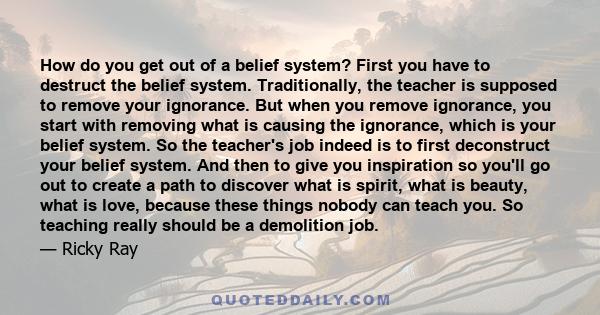 How do you get out of a belief system? First you have to destruct the belief system. Traditionally, the teacher is supposed to remove your ignorance. But when you remove ignorance, you start with removing what is causing the ignorance, which is your belief system. So the teacher's job indeed is to first deconstruct your belief system. And then to give you inspiration so you'll go out to create a path to discover what is spirit, what is beauty, what is love, because these things nobody can teach you. So teaching really should be a demolition job.

— Ricky Ray

QUOTEDDAILY.COM